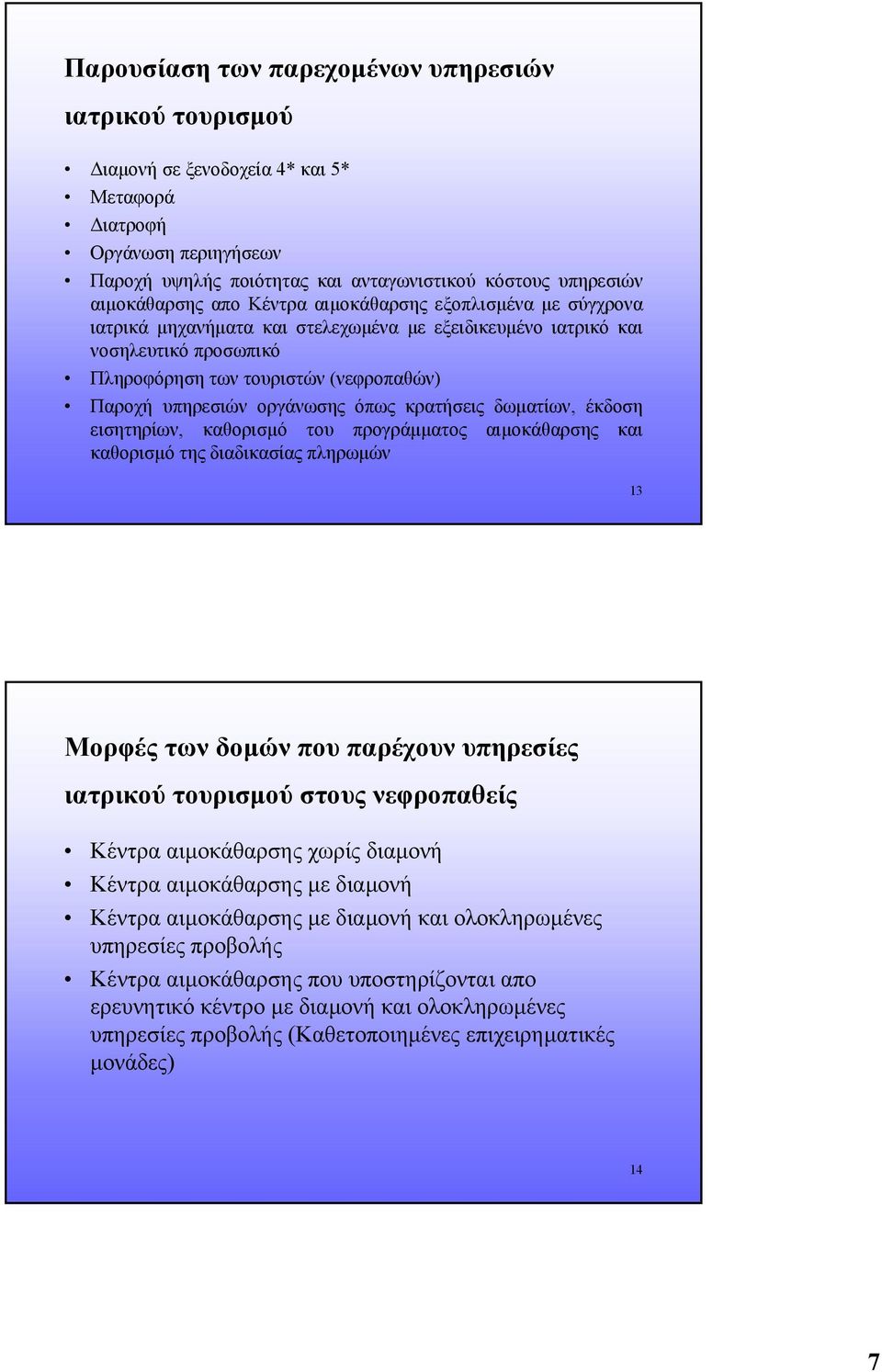 Παρουσίαση των παρεχομένων υπηρεσιών ιατρικού τουρισμού

• Διαμονή σε ξενοδοχεία 4* και 5*
• Μεταφορά
• Διατροφή
• Οργάνωση περιηγήσεων
• Παροχή υψηλής ποιότητας και ανταγωνιστικού κόστους υπηρεσιών αιμοκάθαρσης απο Κέντρα αιμοκάθαρσης εξοπλισμένα με σύγχρονα ιατρικά μηχανήματα και στελεχωμένα με εξειδικευμένο ιατρικό και νοσηλευτικό προσωπικό
• Πληροφόρηση των τουριστών (νεφροπαθών)
• Παροχή υπηρεσιών οργάνωσης όπως κρατήσεις δωματίων, έκδοση εισητηρίων, καθορισμό του προγράμματος αιμοκάθαρσης και καθορισμό της διαδικασίας πληρωμών

13

Μορφές των δομών που παρέχουν υπηρεσίες ιατρικού τουρισμού στους νεφροπαθείς

• Κέντρα αιμοκάθαρσης χωρίς διαμονή
• Κέντρα αιμοκάθαρσης με διαμονή
• Κέντρα αιμοκάθαρσης με διαμονή και ολοκληρωμένες υπηρεσίες προβολής
• Κέντρα αιμοκάθαρσης που υποστηρίζονται απο ερευνητικό κέντρο με διαμονή και ολοκληρωμένες υπηρεσίες προβολής (Καθετοποιημένες επιχειρηματικές μονάδες)

14

7